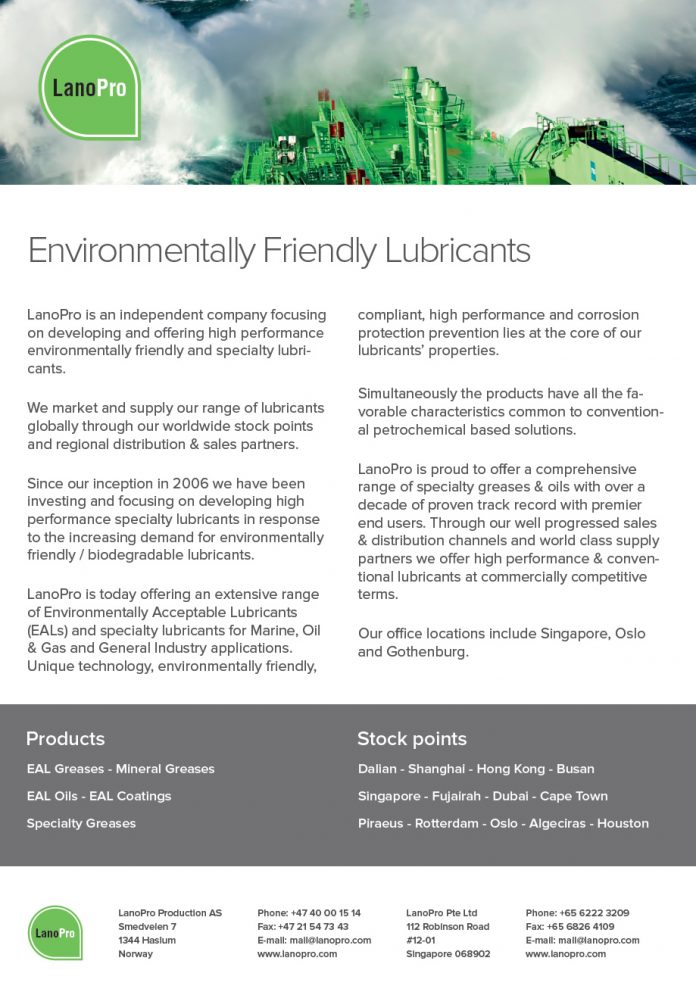 LanoPro

Environmentally Friendly Lubricants

LanoPro is an independent company focusing on developing and offering high performance environmentally friendly and specialty lubricants.

We market and supply our range of lubricants globally through our worldwide stock points and regional distribution & sales partners.

Since our inception in 2006 we have been investing and focusing on developing high performance specialty lubricants in response to the increasing demand for environmentally friendly / biodegradable lubricants.

LanoPro is today offering an extensive range of Environmentally Acceptable Lubricants (EALs) and specialty lubricants for Marine, Oil & Gas and General Industry applications. Unique technology, environmentally friendly, compliant, high performance and corrosion protection prevention lies at the core of our lubricants' properties.

Simultaneously the products have all the favorable characteristics common to conventional petrochemical based solutions.

LanoPro is proud to offer a comprehensive range of specialty greases & oils with over a decade of proven track record with premier end users. Through our well progressed sales & distribution channels and world class supply partners we offer high performance & conventional lubricants at commercially competitive terms.

Our office locations include Singapore, Oslo and Gothenburg.

Products

EAL Greases - Mineral Greases

EAL Oils - EAL Coatings

Specialty Greases

Stock points

Dalian - Shanghai - Hong Kong - Busan

Singapore - Fujairah - Dubai - Cape Town

Piraeus - Rotterdam - Oslo - Algeciras - Houston

LanoPro

LanoPro Production AS
Smedveien 7
1344 Haslum
Norway

Phone: +47 40 00 15 14
Fax: +47 21 54 73 43
E-mail: mail@lanopro.com
www.lanopro.com

LanoPro Pte Ltd
112 Robinson Road
#12-01
Singapore 068902

Phone: +65 6222 3209
Fax: +65 6826 4109
E-mail: mail@lanopro.com
www.lanopro.com